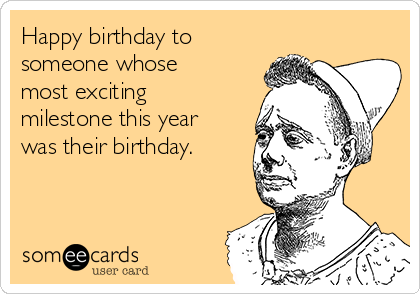 Happy birthday to someone whose most exciting milestone this year was their birthday.

someecards
user card